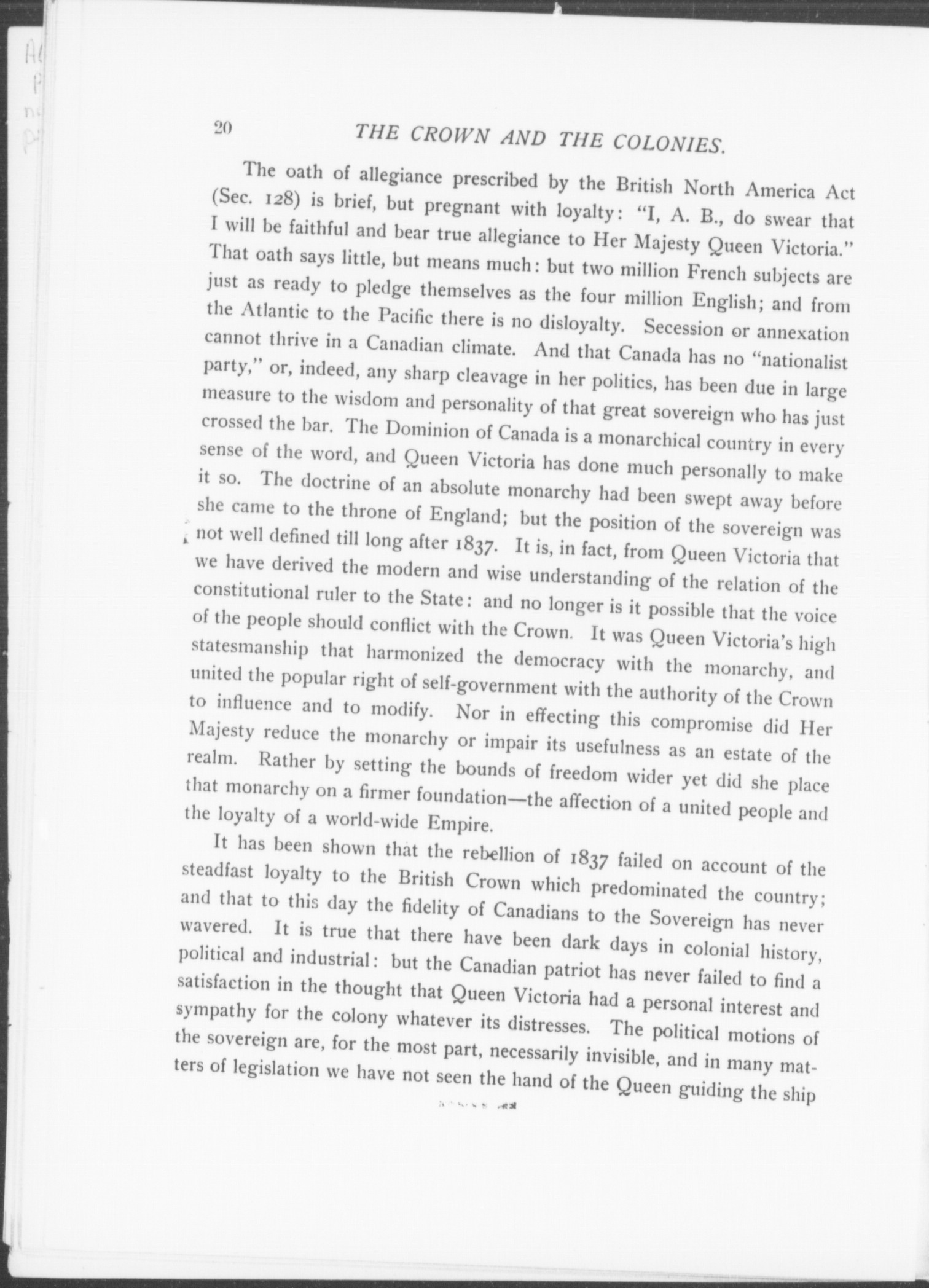 20 THE CROWN AND THE COLONIES.

The oath of allegiance prescribed by the British North America Act (Sec. 128) is brief, but pregnant with loyalty: "I, A. B., do swear that I will be faithful and bear true allegiance to Her Majesty Queen Victoria." That oath says little, but means much: but two million French subjects are just as ready to pledge themselves as the four million English; and from the Atlantic to the Pacific there is no disloyalty. Secession or annexation cannot thrive in a Canadian climate. And that Canada has no "nationalist party," or, indeed, any sharp cleavage in her politics, has been due in large measure to the wisdom and personality of that great sovereign who has just crossed the bar. The Dominion of Canada is a monarchical country in every sense of the word, and Queen Victoria has done much personally to make it so. The doctrine of an absolute monarchy had been swept away before she came to the throne of England; but the position of the sovereign was not well defined till long after 1837. It is, in fact, from Queen Victoria that we have derived the modern and wise understanding of the relation of the constitutional ruler to the State: and no longer is it possible that the voice of the people should conflict with the Crown. It was Queen Victoria's high statesmanship that harmonized the democracy with the monarchy, and united the popular right of self-government with the authority of the Crown to influence and to modify. Nor in effecting this compromise did Her Majesty reduce the monarchy or impair its usefulness as an estate of the realm. Rather by setting the bounds of freedom wider yet did she place that monarchy on a firmer foundation—the affection of a united people and the loyalty of a world-wide Empire.

It has been shown that the rebellion of 1837 failed on account of the steadfast loyalty to the British Crown which predominated the country; and that to this day the fidelity of Canadians to the Sovereign has never wavered. It is true that there have been dark days in colonial history, political and industrial: but the Canadian patriot has never failed to find a satisfaction in the thought that Queen Victoria had a personal interest and sympathy for the colony whatever its distresses. The political motions of the sovereign are, for the most part, necessarily invisible, and in many matters of legislation we have not seen the hand of the Queen guiding the ship